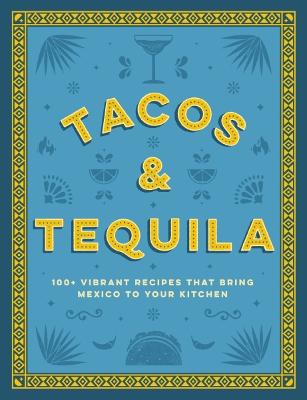 TACOS
&
TEQUILA

100+ VIBRANT RECIPES THAT BRING MEXICO TO YOUR KITCHEN